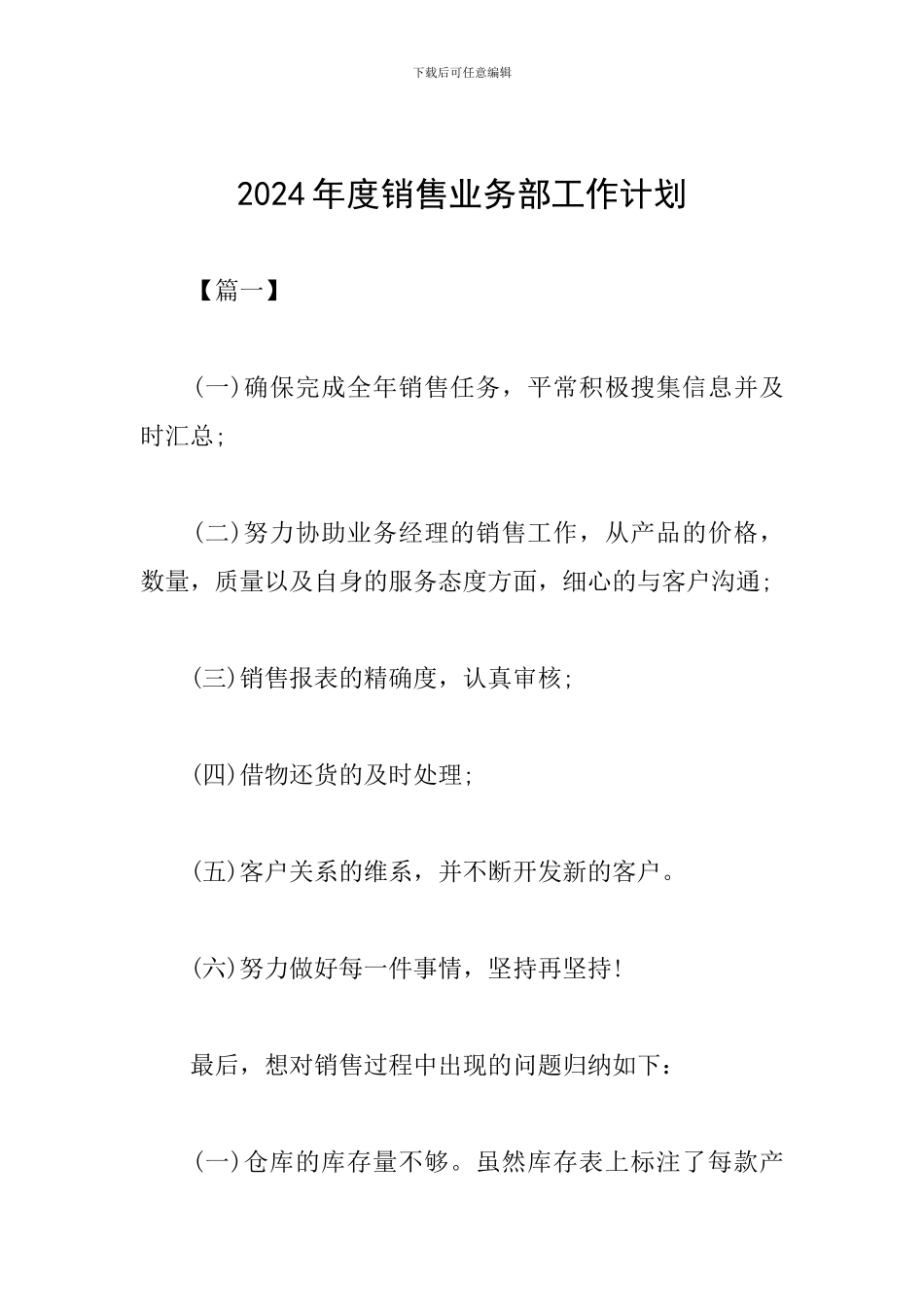 下载后可任意编辑

2024年度销售业务部工作计划

【篇一】

(一)确保完成全年销售任务，平常积极搜集信息并及时汇总;

(二)努力协助业务经理的销售工作，从产品的价格，数量，质量以及自身的服务态度方面，细心的与客户沟通;

(三)销售报表的精确度，认真审核;

(四)借物还货的及时处理;

(五)客户关系的维系，并不断开发新的客户。

(六)努力做好每一件事情，坚持再坚持!

最后，想对销售过程中出现的问题归纳如下：

(一)仓库的库存量不够。虽然库存表上标注了每款产